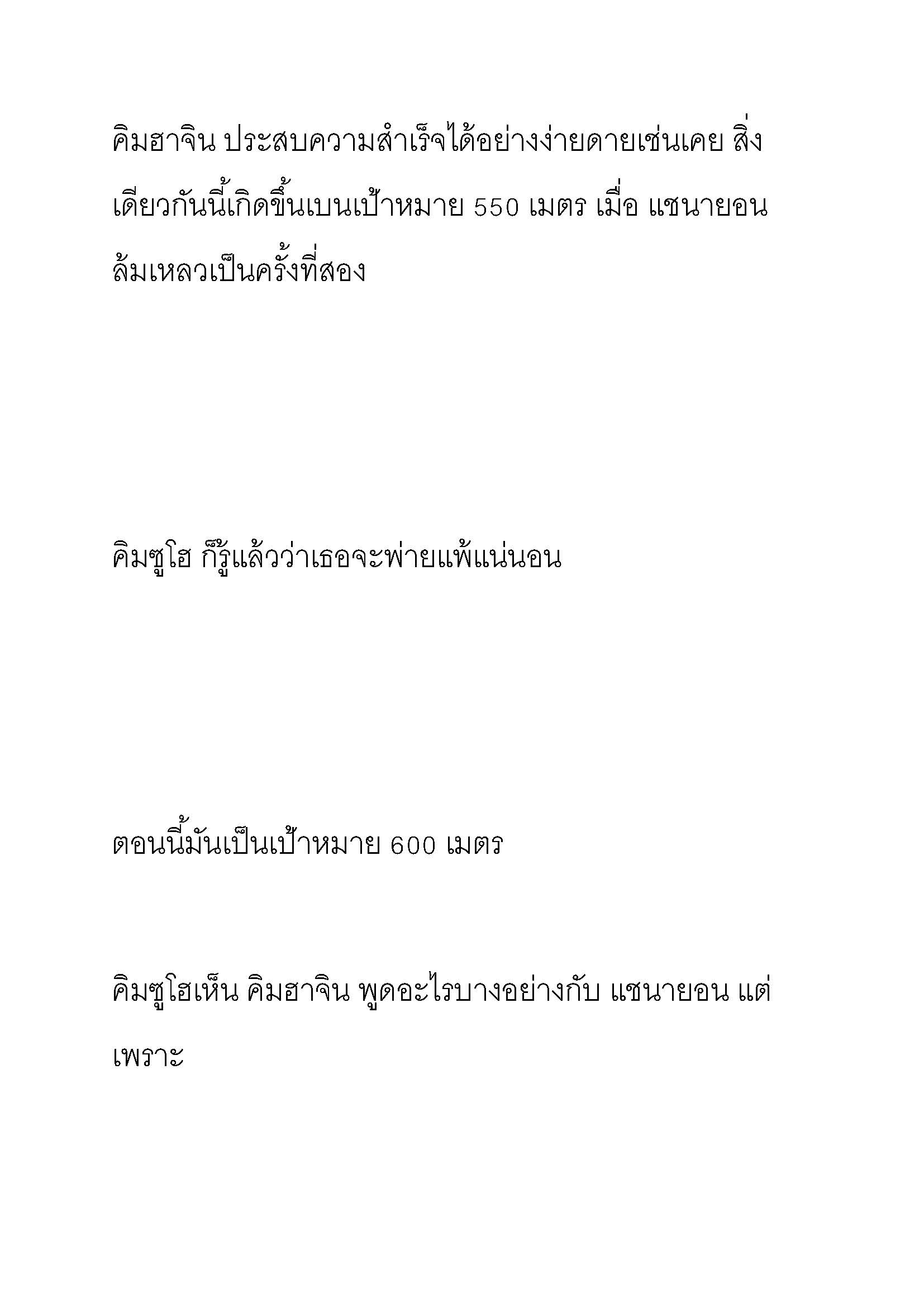 คิมฮาจิน ประสบความสำเร็จได้อย่างง่ายดายเช่นเคย สิ่งเดียวกันนี้เกิดขึ้นเบนเป้าหมาย 550 เมตร เมื่อ แชนายอน ล้มเหลวเป็นครั้งที่สอง

คิมซูโฮ ก็รู้แล้วว่าเธอจะพ่ายแพ้แน่นอน

ตอนนี้มันเป็นเป้าหมาย 600 เมตร

คิมซูโฮเห็น คิมฮาจิน พูดอะไรบางอย่างกับ แชนายอน แต่เพราะ